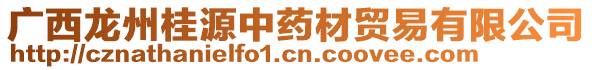 广西龙州桂源中药材贸易有限公司
http://cznathanielfo1.cn.coovee.com